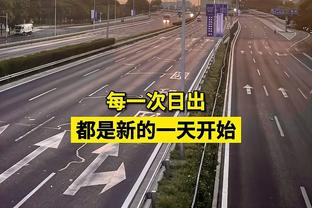 每一次日出
都是新的一天开始